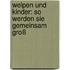 welpen und kinder: so werden sie gemeinsam groß